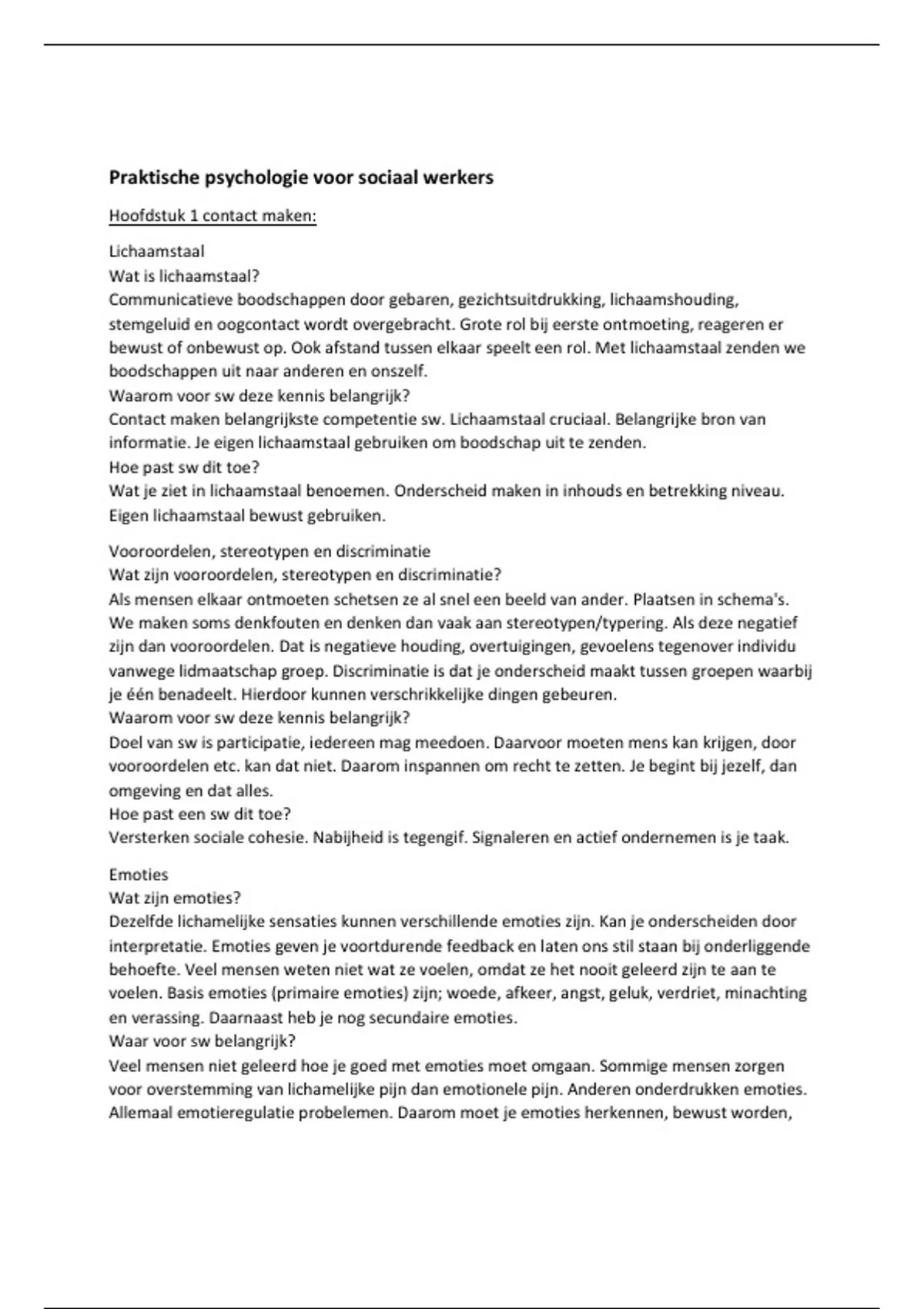 Praktische psychologie voor sociaal werkers

Hoofdstuk 1 contact maken:

Lichaamstaal
Wat is lichaamstaal?
Communicatieve boodschappen door gebaren, gezichtsuitdrukking, lichaamshouding, stemgeluid en oogcontact wordt overgebracht. Grote rol bij eerste ontmoeting, reageren er bewust of onbewust op. Ook afstand tussen elkaar speelt een rol. Met lichaamstaal zenden we boodschappen uit naar anderen en onszelf.
Waarom voor sw deze kennis belangrijk?
Contact maken belangrijkste competentie sw. Lichaamstaal cruciaal. Belangrijke bron van informatie. Je eigen lichaamstaal gebruiken om boodschap uit te zenden.
Hoe past sw dit toe?
Wat je ziet in lichaamstaal benoemen. Onderscheid maken in inhouds en betrekking niveau. Eigen lichaamstaal bewust gebruiken.

Vooroordelen, stereotypen en discriminatie
Wat zijn vooroordelen, stereotypen en discriminatie?
Als mensen elkaar ontmoeten schetsen ze al snel een beeld van ander. Plaatsen in schema's. We maken soms denkfouten en denken dan vaak aan stereotypen/typering. Als deze negatief zijn dan vooroordelen. Dat is negatieve houding, overtuigingen, gevoelens tegenover individu vanwege lidmaatschap groep. Discriminatie is dat je onderscheid maakt tussen groepen waarbij je één benadeelt. Hierdoor kunnen verschrikkelijke dingen gebeuren.
Waarom voor sw deze kennis belangrijk?
Doel van sw is participatie, iedereen mag meedoen. Daarvoor moeten mens kan krijgen, door vooroordelen etc. kan dat niet. Daarom inspannen om recht te zetten. Je begint bij jezelf, dan omgeving en dat alles.
Hoe past een sw dit toe?
Versterken sociale cohesie. Nabijheid is tegengif. Signaleren en actief ondernemen is je taak.

Emoties
Wat zijn emoties?
Dezelfde lichamelijke sensaties kunnen verschillende emoties zijn. Kan je onderscheiden door interpretatie. Emoties geven je voortdurende feedback en laten ons stil staan bij onderliggende behoefte. Veel mensen weten niet wat ze voelen, omdat ze het nooit geleerd zijn te aan te voelen. Basis emoties (primaire emoties) zijn; woede, afkeer, angst, geluk, verdriet, minachting en verassing. Daarnaast heb je nog secundaire emoties.
Waar voor sw belangrijk?
Veel mensen niet geleerd hoe je goed met emoties moet omgaan. Sommige mensen zorgen voor overstemming van lichamelijke pijn dan emotionele pijn. Anderen onderdrukken emoties. Allemaal emotieregulatie probelemen. Daarom moet je emoties herkennen, bewust worden,